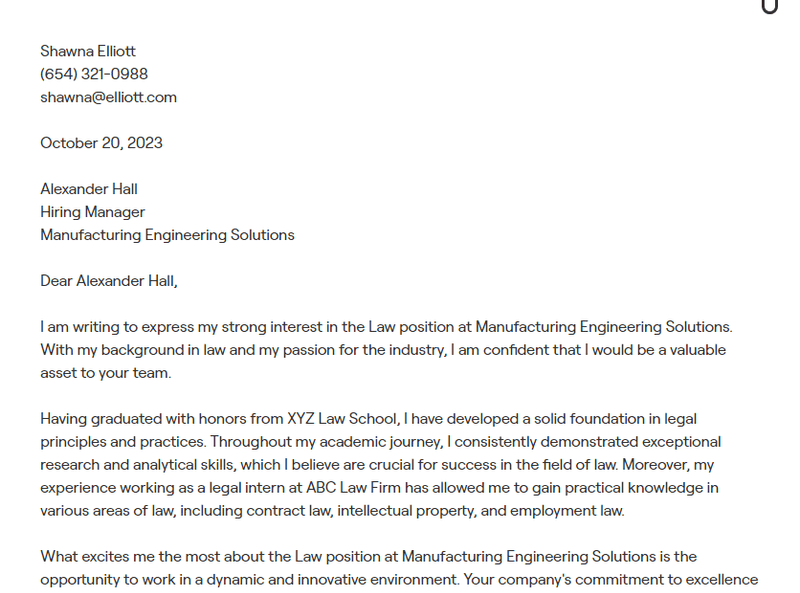 Shawna Elliott
(654) 321-0988
shawna@elliott.com

October 20, 2023

Alexander Hall
Hiring Manager
Manufacturing Engineering Solutions

Dear Alexander Hall,

I am writing to express my strong interest in the Law position at Manufacturing Engineering Solutions. With my background in law and my passion for the industry, I am confident that I would be a valuable asset to your team.

Having graduated with honors from XYZ Law School, I have developed a solid foundation in legal principles and practices. Throughout my academic journey, I consistently demonstrated exceptional research and analytical skills, which I believe are crucial for success in the field of law. Moreover, my experience working as a legal intern at ABC Law Firm has allowed me to gain practical knowledge in various areas of law, including contract law, intellectual property, and employment law.

What excites me the most about the Law position at Manufacturing Engineering Solutions is the opportunity to work in a dynamic and innovative environment. Your company's commitment to excellence